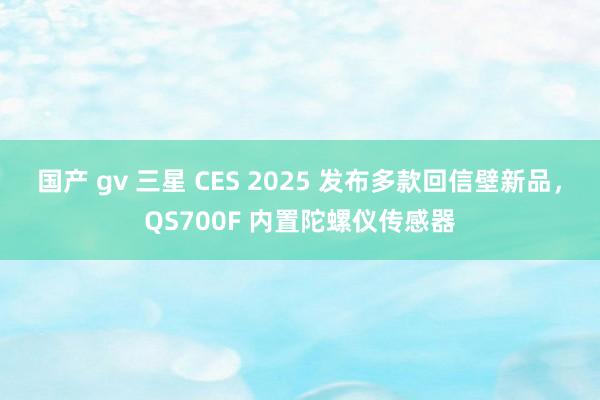 国产 gv 三星 CES 2025 发布多款回信壁新品，QS700F 内置陀螺仪传感器